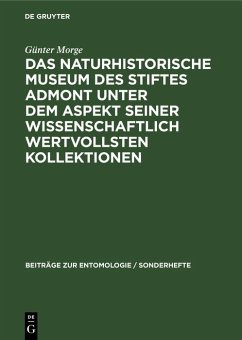 DE GRUYTER

Günter Morge

DAS NATURHISTORISCHE MUSEUM DES STIFTES ADMONT UNTER DEM ASPEKT SEINER WISSENSCHAFTLICH WERTVOLLSTEN KOLLEKTIONEN

BEITRÄGE ZUR ENTOMOLOGIE / SONDERHEFTE

DE G